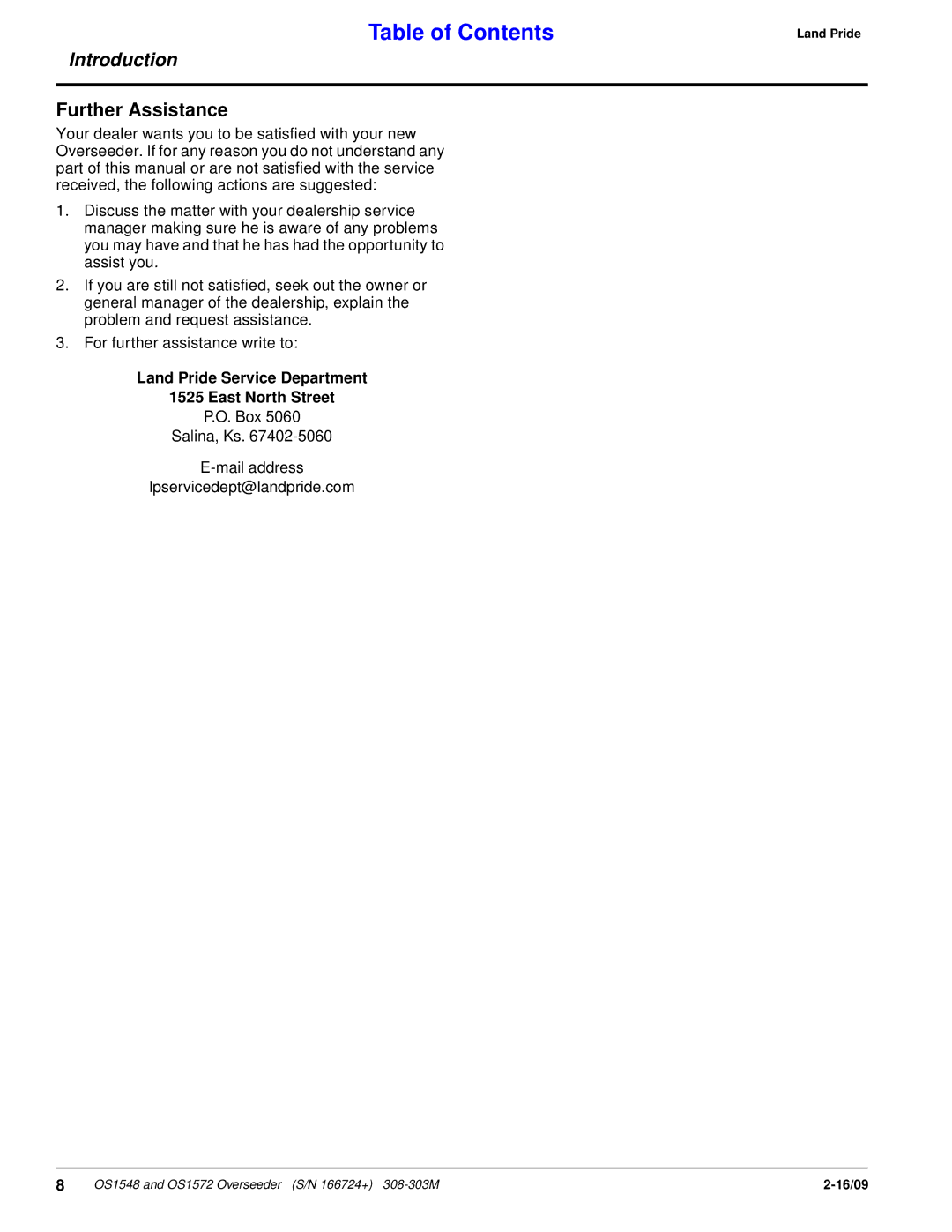 Table of Contents

Land Pride

Introduction

Further Assistance

Your dealer wants you to be satisfied with your new Overseeder. If for any reason you do not understand any part of this manual or are not satisfied with the service received, the following actions are suggested:

1. Discuss the matter with your dealership service manager making sure he is aware of any problems you may have and that he has had the opportunity to assist you.

2. If you are still not satisfied, seek out the owner or general manager of the dealership, explain the problem and request assistance.

3. For further assistance write to:

Land Pride Service Department
1525 East North Street
P.O. Box 5060
Salina, Ks. 67402-5060

E-mail address
lpservicedept@landpride.com

8 OS1548 and OS1572 Overseeder (S/N 166724+) 308-303M 2-16/09